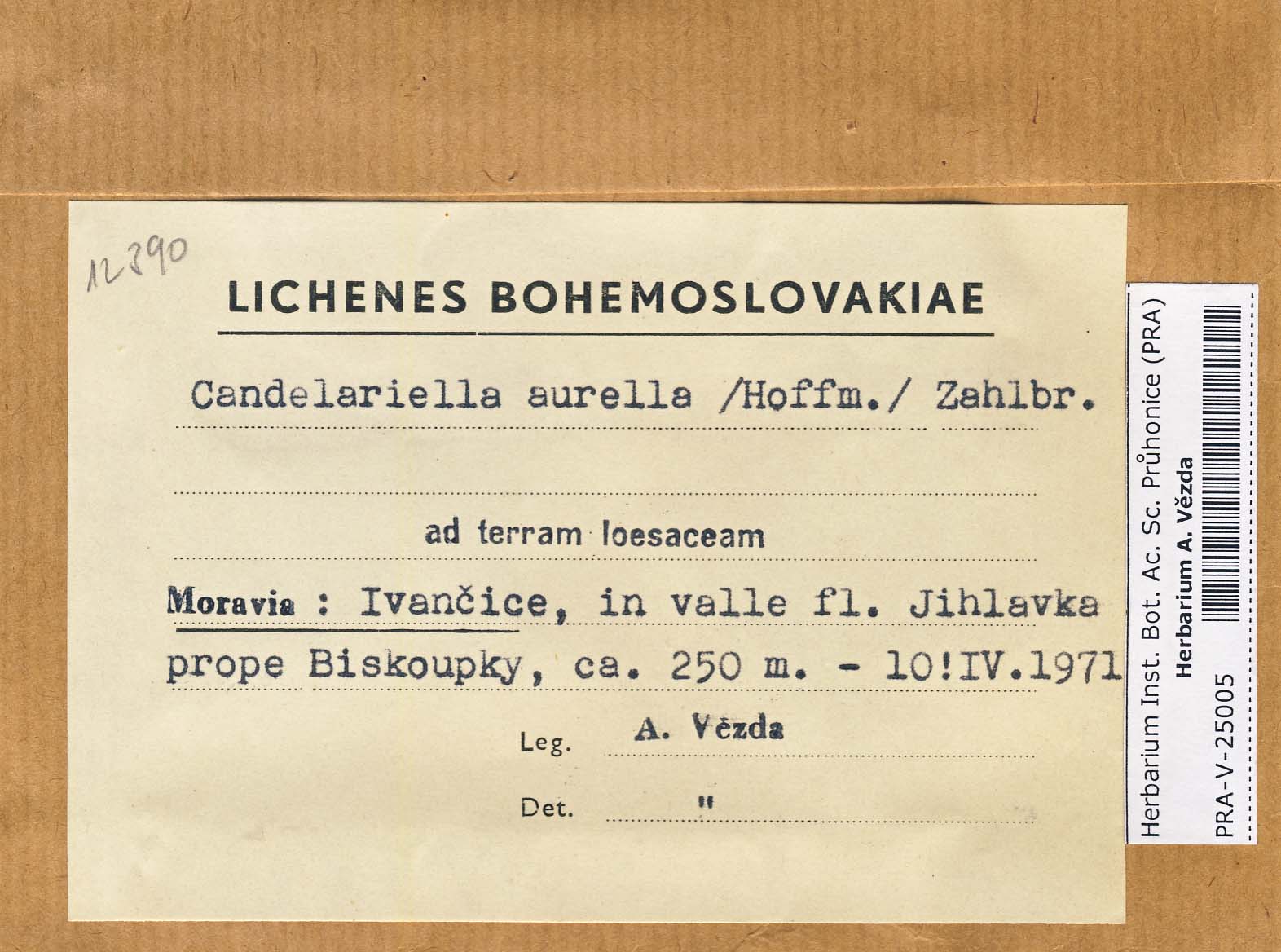 12390

LICHENES BOHEMOSLOVAKIAE

Candelariella aurella /Hoffm./ Zahlbr.

ad terram loesaceam

Moravia : Ivančice, in valle fl. Jihlavka prope Biskoupky, ca. 250 m. - 10!IV.1971

Leg. A. Vězda

Det. "

Herbarium Inst. Bot. Ac. Sc. Průhonice (PRA)
Herbarium A. Vězda
PRA-V-25005